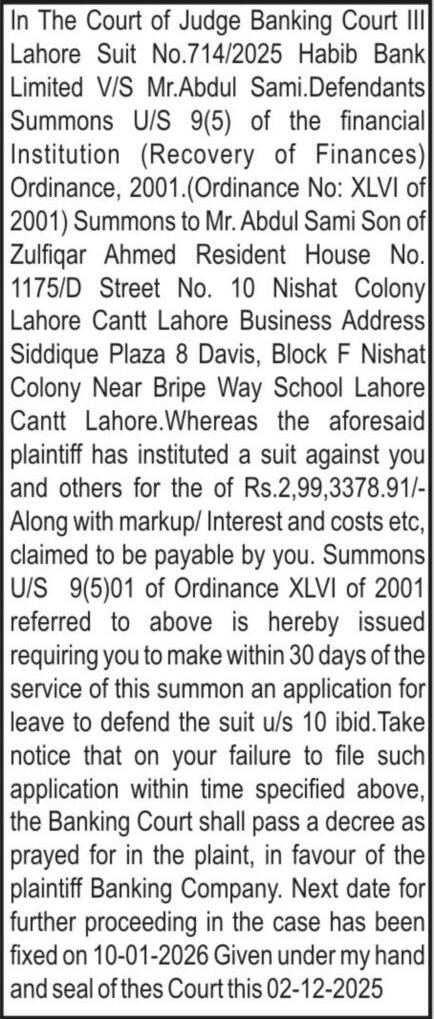 In The Court of Judge Banking Court III Lahore Suit No.714/2025 Habib Bank Limited V/S Mr.Abdul Sami.Defendants Summons U/S 9(5) of the financial Institution (Recovery of Finances) Ordinance, 2001.(Ordinance No: XLVI of 2001) Summons to Mr. Abdul Sami Son of Zulfiqar Ahmed Resident House No. 1175/D Street No. 10 Nishat Colony Lahore Cantt Lahore Business Address Siddique Plaza 8 Davis, Block F Nishat Colony Near Bripe Way School Lahore Cantt Lahore.Whereas the aforesaid plaintiff has instituted a suit against you and others for the of Rs.2,99,3378.91/- Along with markup/ Interest and costs etc, claimed to be payable by you. Summons U/S 9(5)01 of Ordinance XLVI of 2001 referred to above is hereby issued requiring you to make within 30 days of the service of this summon an application for leave to defend the suit u/s 10 ibid.Take notice that on your failure to file such application within time specified above, the Banking Court shall pass a decree as prayed for in the plaint, in favour of the plaintiff Banking Company. Next date for further proceeding in the case has been fixed on 10-01-2026 Given under my hand and seal of thes Court this 02-12-2025